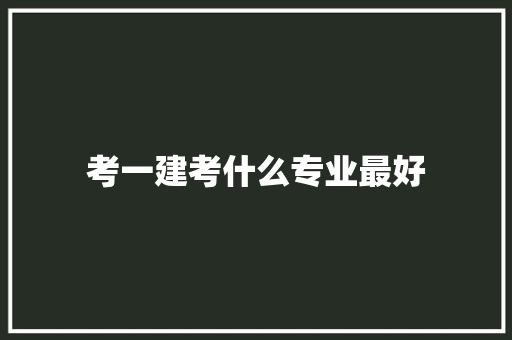 考一建考什么专业最好